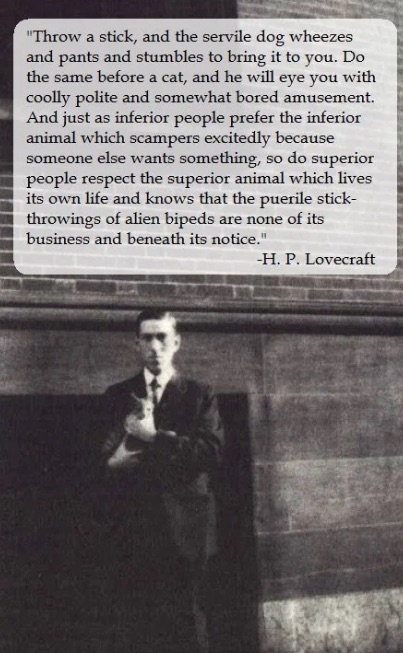 "Throw a stick, and the servile dog wheezes and pants and stumbles to bring it to you. Do the same before a cat, and he will eye you with coolly polite and somewhat bored amusement. And just as inferior people prefer the inferior animal which scampers excitedly because someone else wants something, so do superior people respect the superior animal which lives its own life and knows that the puerile stick-throwings of alien bipeds are none of its business and beneath its notice."

-H. P. Lovecraft